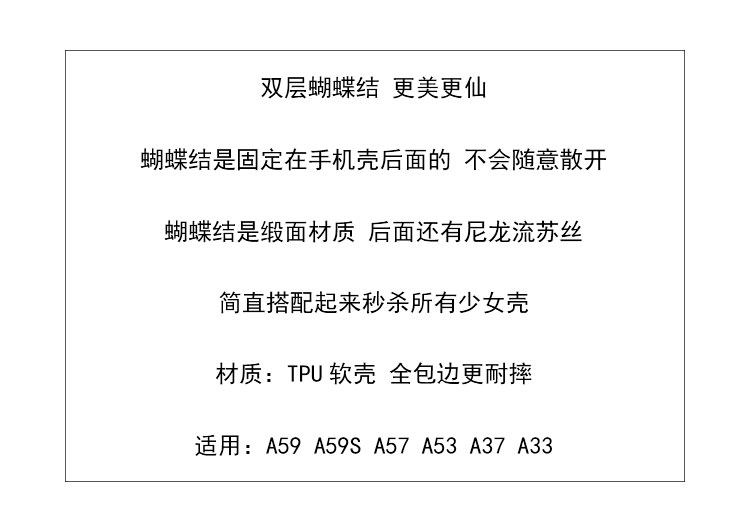 双层蝴蝶结 更美更仙

蝴蝶结是固定在手机壳后面的 不会随意散开

蝴蝶结是缎面材质 后面还有尼龙流苏丝

简直搭配起来秒杀所有少女壳

材质：TPU软壳 全包边更耐摔

适用：A59 A59S A57 A53 A37 A33